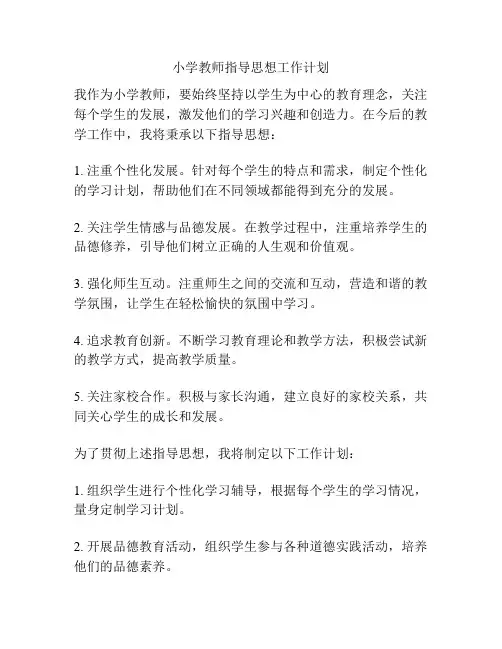 小学教师指导思想工作计划

我作为小学教师，要始终坚持以学生为中心的教育理念，关注每个学生的发展，激发他们的学习兴趣和创造力。在今后的教学工作中，我将秉承以下指导思想：

1. 注重个性化发展。针对每个学生的特点和需求，制定个性化的学习计划，帮助他们在不同领域都能得到充分的发展。

2. 关注学生情感与品德发展。在教学过程中，注重培养学生的品德修养，引导他们树立正确的人生观和价值观。

3. 强化师生互动。注重师生之间的交流和互动，营造和谐的教学氛围，让学生在轻松愉快的氛围中学习。

4. 追求教育创新。不断学习教育理论和教学方法，积极尝试新的教学方式，提高教学质量。

5. 关注家校合作。积极与家长沟通，建立良好的家校关系，共同关心学生的成长和发展。

为了贯彻上述指导思想，我将制定以下工作计划：

1. 组织学生进行个性化学习辅导，根据每个学生的学习情况，量身定制学习计划。

2. 开展品德教育活动，组织学生参与各种道德实践活动，培养他们的品德素养。